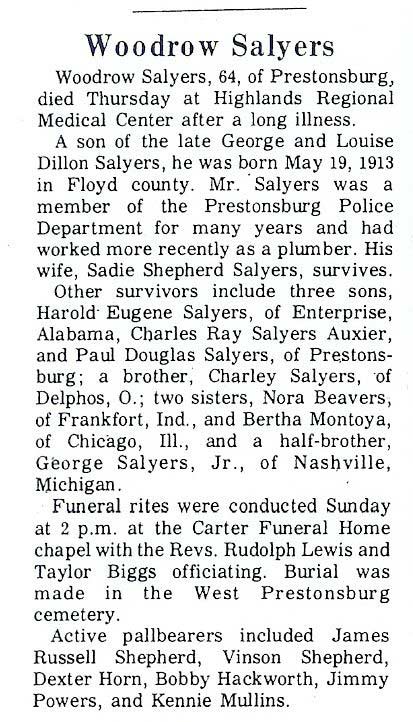 Woodrow Salyers

Woodrow Salyers, 64, of Prestonsburg, died Thursday at Highlands Regional Medical Center after a long illness.

A son of the late George and Louise Dillon Salyers, he was born May 19, 1913 in Floyd county. Mr. Salyers was a member of the Prestonsburg Police Department for many years and had worked more recently as a plumber. His wife, Sadie Shepherd Salyers, survives.

Other survivors include three sons, Harold Eugene Salyers, of Enterprise, Alabama, Charles Ray Salyers Auxier, and Paul Douglas Salyers, of Prestonsburg; a brother, Charley Salyers, of Delphos, O.; two sisters, Nora Beavers, of Frankfort, Ind., and Bertha Montoya, of Chicago, Ill., and a half-brother, George Salyers, Jr., of Nashville, Michigan.

Funeral rites were conducted Sunday at 2 p.m. at the Carter Funeral Home chapel with the Revs. Rudolph Lewis and Taylor Biggs officiating. Burial was made in the West Prestonsburg cemetery.

Active pallbearers included James Russell Shepherd, Vinson Shepherd, Dexter Horn, Bobby Hackworth, Jimmy Powers, and Kennie Mullins.